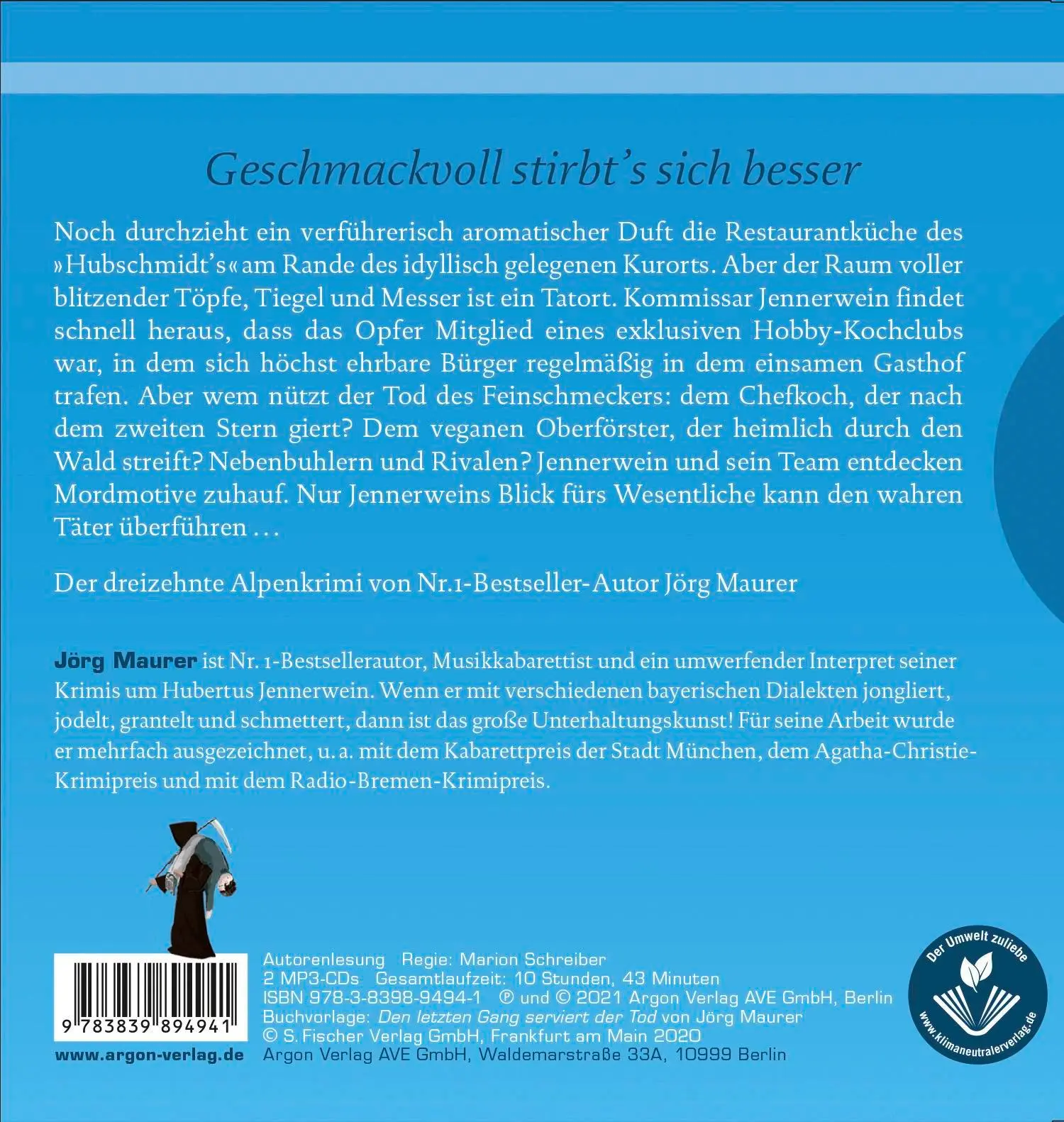 Geschmackvoll stirbt's sich besser

Noch durchzieht ein verführerisch aromatischer Duft die Restaurantküche des »Hubschmidt's« am Rande des idyllisch gelegenen Kurorts. Aber der Raum voller blitzender Töpfe, Tiegel und Messer ist ein Tatort. Kommissar Jennerwein findet schnell heraus, dass das Opfer Mitglied eines exklusiven Hobby-Kochclubs war, in dem sich höchst ehrbare Bürger regelmäßig in dem einsamen Gasthof trafen. Aber wem nützt der Tod des Feinschmeckers: dem Chefkoch, der nach dem zweiten Stern giert? Dem veganen Oberförster, der heimlich durch den Wald streift? Nebenbuhlern und Rivalen? Jennerwein und sein Team entdecken Mordmotive zuhauf. Nur Jennerweins Blick fürs Wesentliche kann den wahren Täter überführen …

Der dreizehnte Alpenkrimi von Nr.1-Bestseller-Autor Jörg Maurer

Jörg Maurer ist Nr. 1-Bestsellerautor, Musikkabarettist und ein umwerfender Interpret seiner Krimis um Hubertus Jennerwein. Wenn er mit verschiedenen bayerischen Dialekten jongliert, jodelt, grantelt und schmettert, dann ist das große Unterhaltungskunst! Für seine Arbeit wurde er mehrfach ausgezeichnet, u. a. mit dem Kabarettpreis der Stadt München, dem Agatha-Christie-Krimipreis und mit dem Radio-Bremen-Krimipreis.

9 783839 894941

www.argon-verlag.de

Autorenlesung Regie: Marion Schreiber
2 MP3-CDs Gesamtlaufzeit: 10 Stunden, 43 Minuten
ISBN 978-3-8398-9494-1 ℗ und © 2021 Argon Verlag AVE GmbH, Berlin
Buchvorlage: Den letzten Gang serviert der Tod von Jörg Maurer
© S. Fischer Verlag GmbH, Frankfurt am Main 2020
Argon Verlag AVE GmbH, Waldemarstraße 33A, 10999 Berlin

Der Umwelt zuliebe
www.klimaneutralerverlag.de